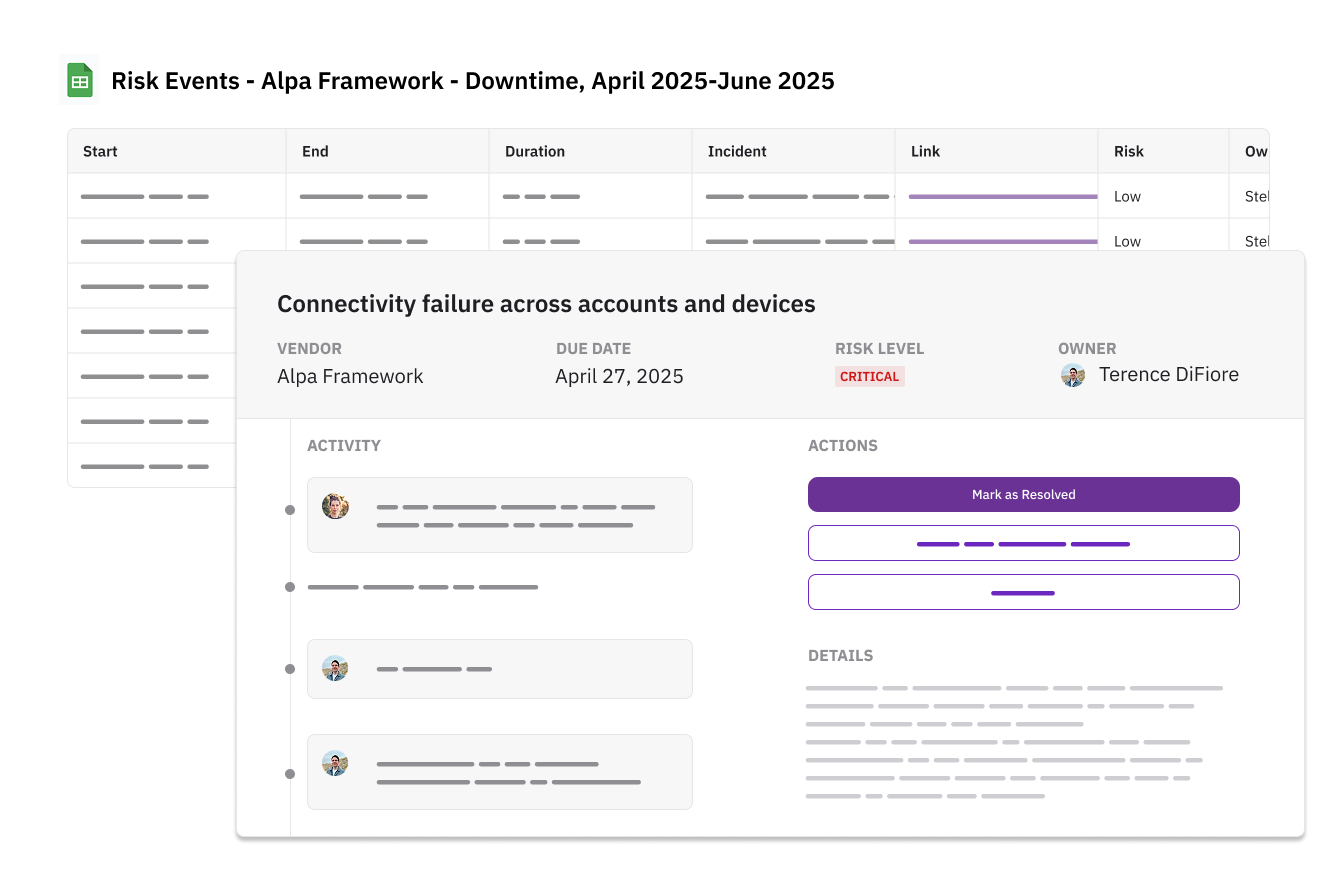 Risk Events - Alpa Framework - Downtime, April 2025-June 2025

| Start | End | Duration | Incident | Link | Risk | Ow |
|---|---|---|---|---|---|---|
| | | | | | Low | Stel |
| | | | | | Low | Stel |

Connectivity failure across accounts and devices

VENDOR
Alpa Framework

DUE DATE
April 27, 2025

RISK LEVEL
CRITICAL

OWNER
Terence DiFiore

ACTIVITY

ACTIONS

Mark as Resolved

DETAILS